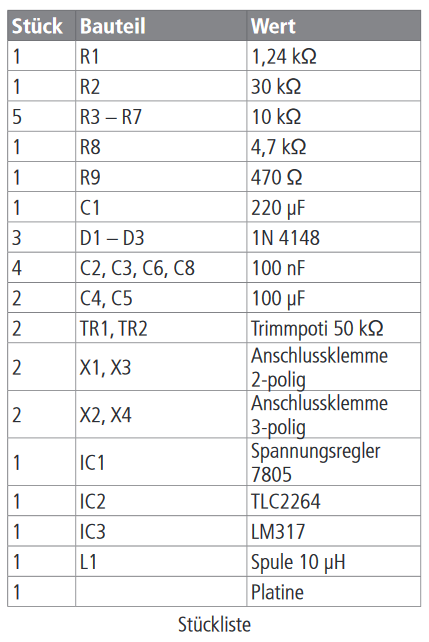 | Stück | Bauteil | Wert |
|---|---|---|
| 1 | R1 | 1,24 kΩ |
| 1 | R2 | 30 kΩ |
| 5 | R3 – R7 | 10 kΩ |
| 1 | R8 | 4,7 kΩ |
| 1 | R9 | 470 Ω |
| 1 | C1 | 220 µF |
| 3 | D1 – D3 | 1N 4148 |
| 4 | C2, C3, C6, C8 | 100 nF |
| 2 | C4, C5 | 100 µF |
| 2 | TR1, TR2 | Trimmpoti 50 kΩ |
| 2 | X1, X3 | Anschlussklemme 2-polig |
| 2 | X2, X4 | Anschlussklemme 3-polig |
| 1 | IC1 | Spannungsregler 7805 |
| 1 | IC2 | TLC2264 |
| 1 | IC3 | LM317 |
| 1 | L1 | Spule 10 µH |
| 1 | | Platine |

Stückliste